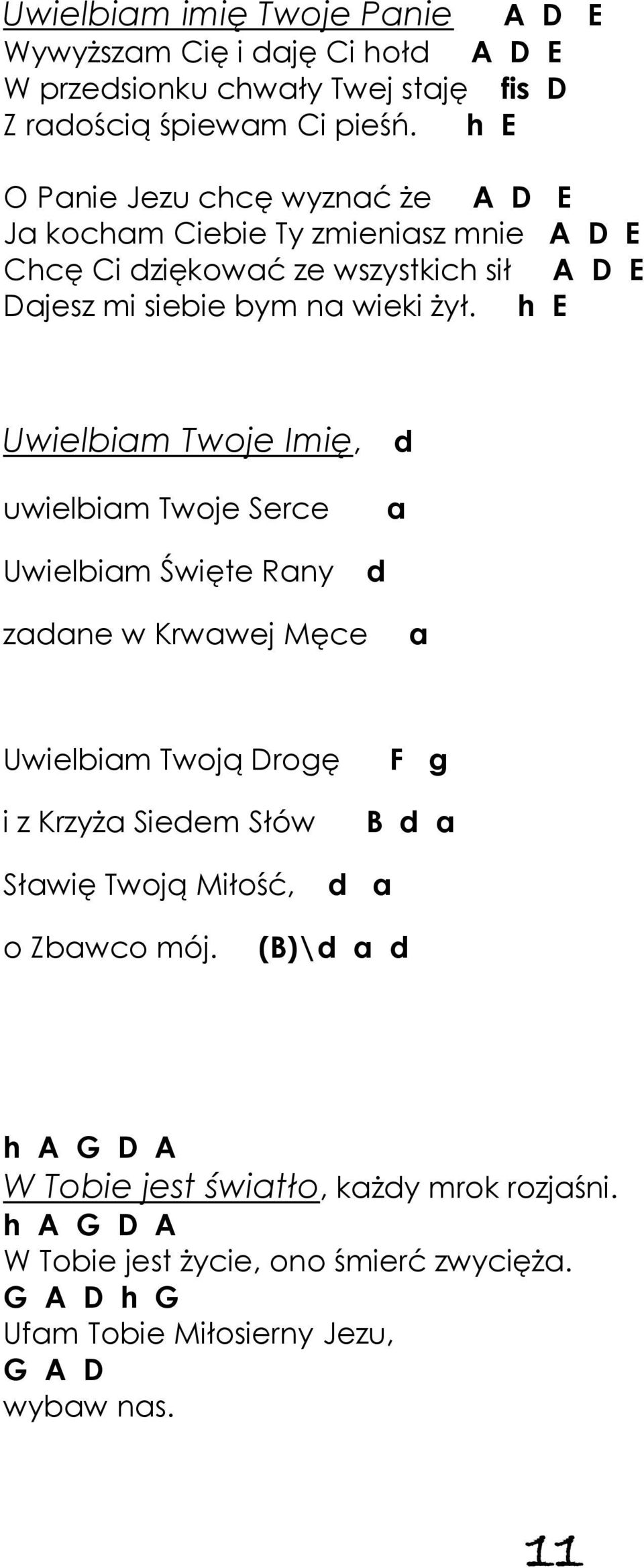 Uwielbiam imię Twoje Panie A D E
Wywyższam Cię i daję Ci hołd A D E
W przedsionku chwały Twej staję fis D
Z radością śpiewam Ci pieśń. h E

O Panie Jezu chcę wyznać że A D E
Ja kocham Ciebie Ty zmieniasz mnie A D E
Chcę Ci dziękować ze wszystkich sił A D E
Dajesz mi siebie bym na wieki żył. h E

Uwielbiam Twoje Imię, d

uwielbiam Twoje Serce a

Uwielbiam Święte Rany d

zadane w Krwawej Męce a

Uwielbiam Twoją Drogę F g

i z Krzyża Siedem Słów B d a

Sławię Twoją Miłość, d a

o Zbawco mój. (B)\d a d

h A G D A
W Tobie jest światło, każdy mrok rozjaśni.
h A G D A
W Tobie jest życie, ono śmierć zwycięża.
G A D h G
Ufam Tobie Miłosierny Jezu,
G A D
wybaw nas.

11